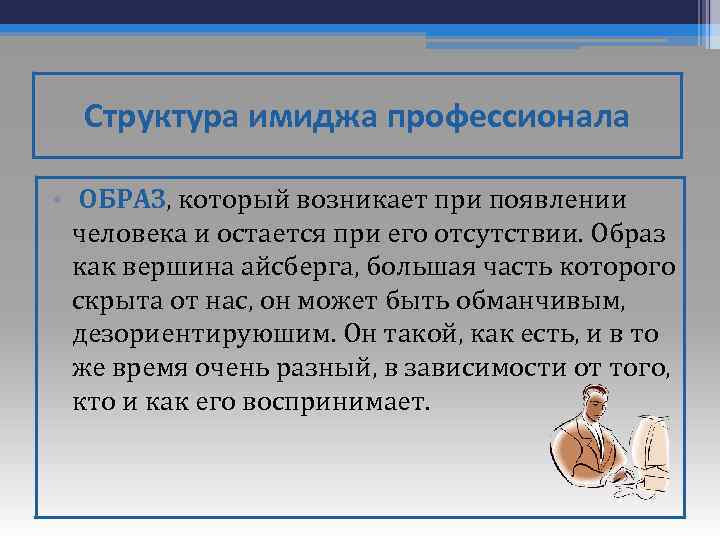 Структура имиджа профессионала

• ОБРАЗ, который возникает при появлении человека и остается при его отсутствии. Образ как вершина айсберга, большая часть которого скрыта от нас, он может быть обманчивым, дезориентируюшим. Он такой, как есть, и в то же время очень разный, в зависимости от того, кто и как его воспринимает.